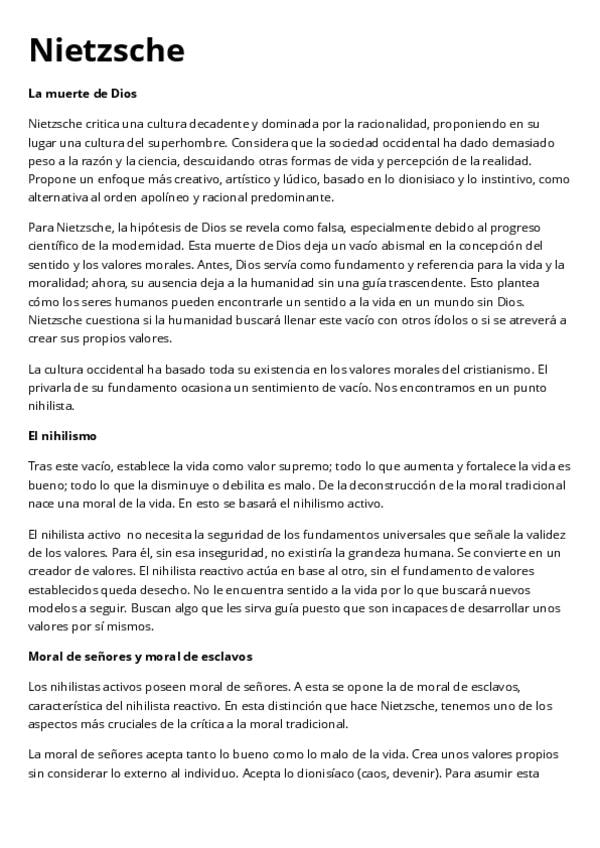 Nietzsche

La muerte de Dios

Nietzsche critica una cultura decadente y dominada por la racionalidad, proponiendo en su lugar una cultura del superhombre. Considera que la sociedad occidental ha dado demasiado peso a la razón y la ciencia, descuidando otras formas de vida y percepción de la realidad. Propone un enfoque más creativo, artístico y lúdico, basado en lo dionisiaco y lo instintivo, como alternativa al orden apolíneo y racional predominante.

Para Nietzsche, la hipótesis de Dios se revela como falsa, especialmente debido al progreso científico de la modernidad. Esta muerte de Dios deja un vacío abismal en la concepción del sentido y los valores morales. Antes, Dios servía como fundamento y referencia para la vida y la moralidad; ahora, su ausencia deja a la humanidad sin una guía trascendente. Esto plantea cómo los seres humanos pueden encontrarle un sentido a la vida en un mundo sin Dios. Nietzsche cuestiona si la humanidad buscará llenar este vacío con otros ídolos o si se atreverá a crear sus propios valores.

La cultura occidental ha basado toda su existencia en los valores morales del cristianismo. El privarla de su fundamento ocasiona un sentimiento de vacío. Nos encontramos en un punto nihilista.

El nihilismo

Tras este vacío, establece la vida como valor supremo; todo lo que aumenta y fortalece la vida es bueno; todo lo que la disminuye o debilita es malo. De la deconstrucción de la moral tradicional nace una moral de la vida. En esto se basará el nihilismo activo.

El nihilista activo no necesita la seguridad de los fundamentos universales que señale la validez de los valores. Para él, sin esa inseguridad, no existiría la grandeza humana. Se convierte en un creador de valores. El nihilista reactivo actúa en base al otro, sin el fundamento de valores establecidos queda desecho. No le encuentra sentido a la vida por lo que buscará nuevos modelos a seguir. Buscan algo que les sirva guía puesto que son incapaces de desarrollar unos valores por sí mismos.

Moral de señores y moral de esclavos

Los nihilistas activos poseen moral de señores. A esta se opone la de moral de esclavos, característica del nihilista reactivo. En esta distinción que hace Nietzsche, tenemos uno de los aspectos más cruciales de la crítica a la moral tradicional.

La moral de señores acepta tanto lo bueno como lo malo de la vida. Crea unos valores propios sin considerar lo externo al individuo. Acepta lo dionisíaco (caos, devenir). Para asumir esta